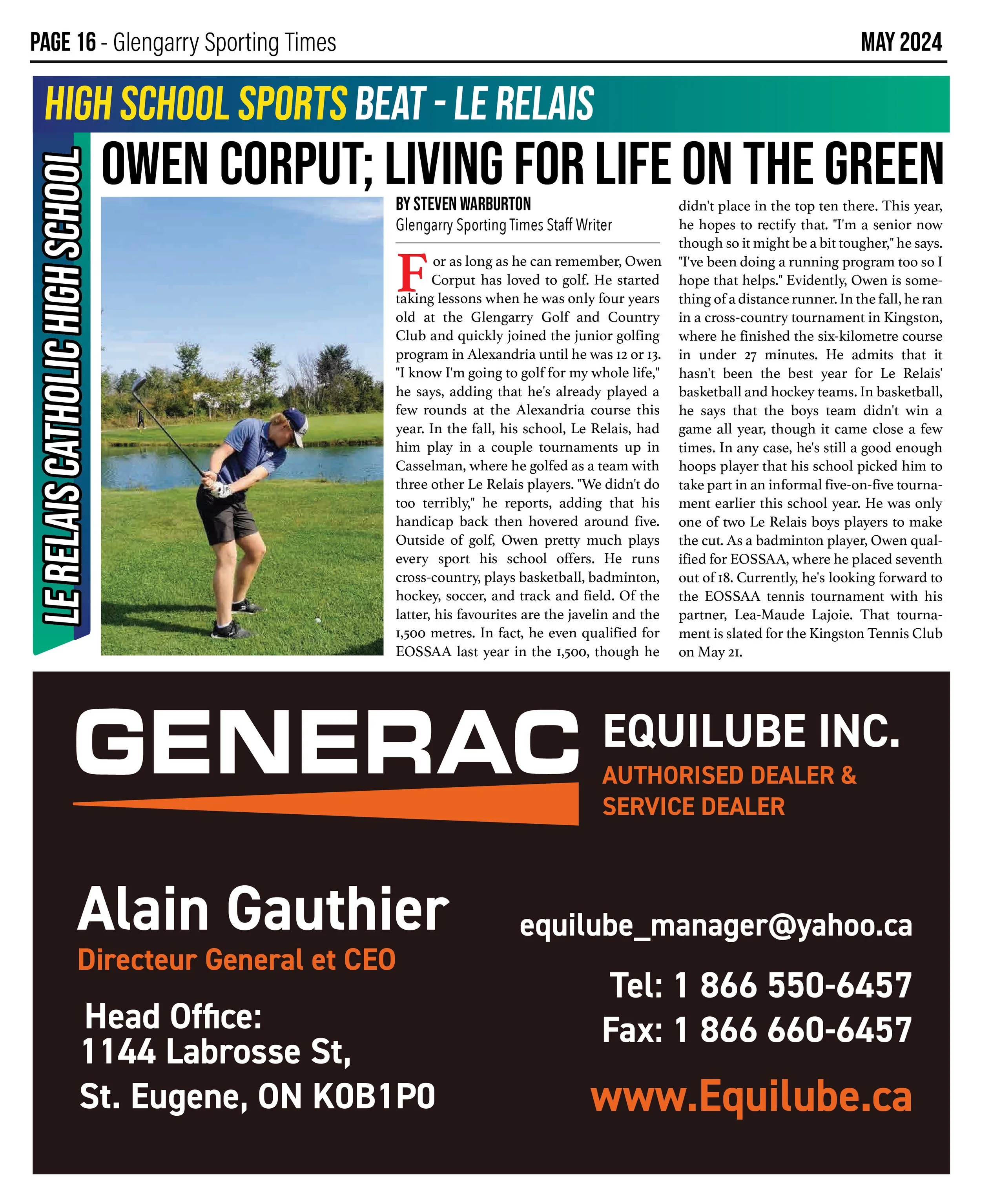 PAGE 16 - Glengarry Sporting Times

MAY 2024

HIGH SCHOOL SPORTS BEAT - LE RELAIS

LE RELAIS CATHOLIC HIGH SCHOOL

OWEN CORPUT; LIVING FOR LIFE ON THE GREEN

BY STEVEN WARBURTON
Glengarry Sporting Times Staff Writer

For as long as he can remember, Owen Corput has loved to golf. He started taking lessons when he was only four years old at the Glengarry Golf and Country Club and quickly joined the junior golfing program in Alexandria until he was 12 or 13. "I know I'm going to golf for my whole life," he says, adding that he's already played a few rounds at the Alexandria course this year. In the fall, his school, Le Relais, had him play in a couple tournaments up in Casselman, where he golfed as a team with three other Le Relais players. "We didn't do too terribly," he reports, adding that his handicap back then hovered around five. Outside of golf, Owen pretty much plays every sport his school offers. He runs cross-country, plays basketball, badminton, hockey, soccer, and track and field. Of the latter, his favourites are the javelin and the 1,500 metres. In fact, he even qualified for EOSSAA last year in the 1,500, though he didn't place in the top ten there. This year, he hopes to rectify that. "I'm a senior now though so it might be a bit tougher," he says. "I've been doing a running program too so I hope that helps." Evidently, Owen is something of a distance runner. In the fall, he ran in a cross-country tournament in Kingston, where he finished the six-kilometre course in under 27 minutes. He admits that it hasn't been the best year for Le Relais' basketball and hockey teams. In basketball, he says that the boys team didn't win a game all year, though it came close a few times. In any case, he's still a good enough hoops player that his school picked him to take part in an informal five-on-five tournament earlier this school year. He was only one of two Le Relais boys players to make the cut. As a badminton player, Owen qualified for EOSSAA, where he placed seventh out of 18. Currently, he's looking forward to the EOSSAA tennis tournament with his partner, Lea-Maude Lajoie. That tournament is slated for the Kingston Tennis Club on May 21.

GENERAC

EQUILUBE INC.
AUTHORISED DEALER & SERVICE DEALER

Alain Gauthier
Directeur General et CEO

Head Office:
1144 Labrosse St,
St. Eugene, ON K0B1P0

equilube_manager@yahoo.ca

Tel: 1 866 550-6457
Fax: 1 866 660-6457

www.Equilube.ca